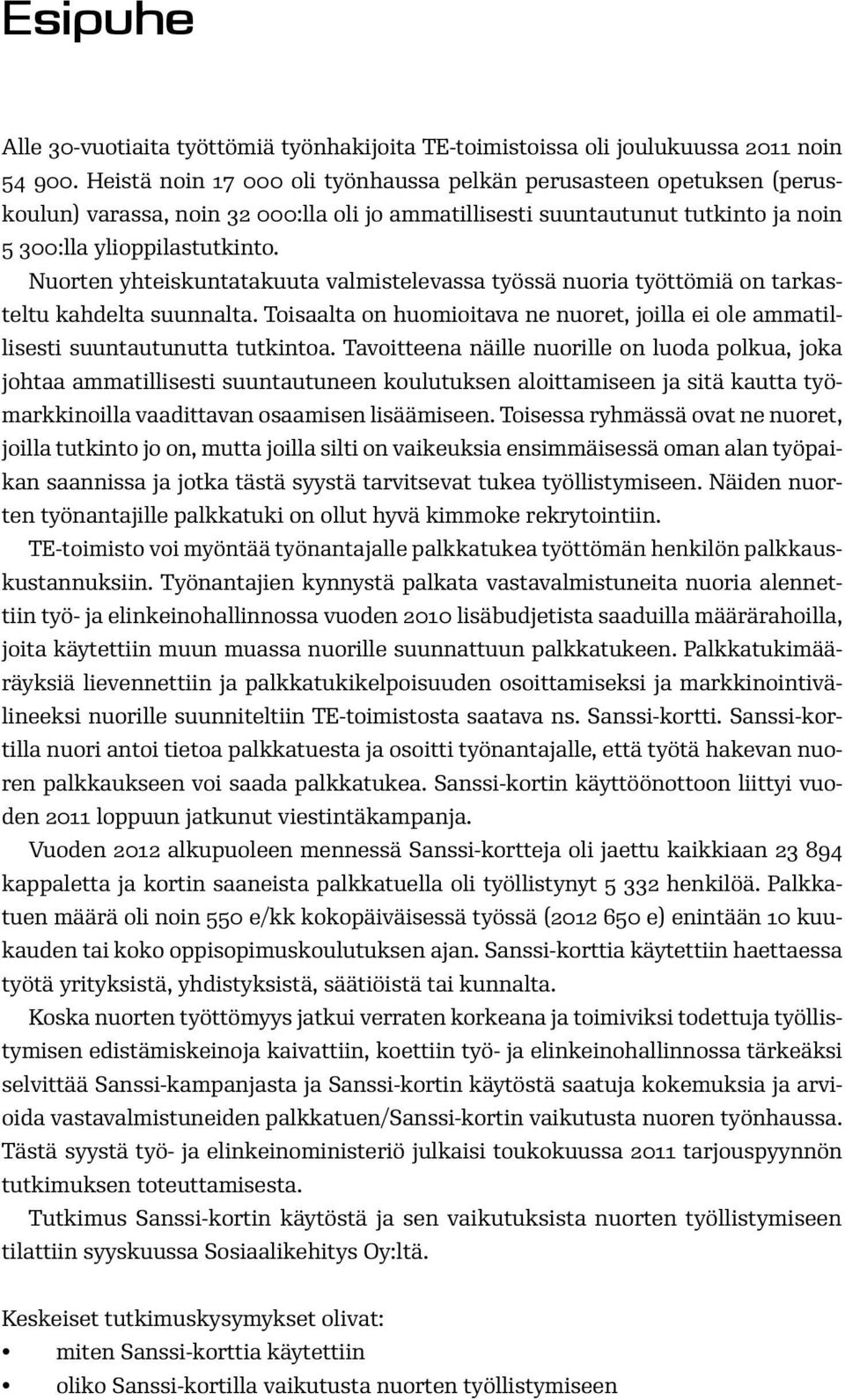 Esipuhe

Alle 30-vuotiaita työttömiä työnhakijoita TE-toimistoissa oli joulukuussa 2011 noin 54 900. Heistä noin 17 000 oli työnhaussa pelkän perusasteen opetuksen (peruskoulun) varassa, noin 32 000:lla oli jo ammatillisesti suuntautunut tutkinto ja noin 5 300:lla ylioppilastutkinto.

Nuorten yhteiskuntatakuuta valmistelevassa työssä nuoria työttömiä on tarkasteltu kahdelta suunnalta. Toisaalta on huomioitava ne nuoret, joilla ei ole ammatillisesti suuntautunutta tutkintoa. Tavoitteena näille nuorille on luoda polkua, joka johtaa ammatillisesti suuntautuneen koulutuksen aloittamiseen ja sitä kautta työmarkkinoilla vaadittavan osaamisen lisäämiseen. Toisessa ryhmässä ovat ne nuoret, joilla tutkinto jo on, mutta joilla silti on vaikeuksia ensimmäisessä oman alan työpaikan saannissa ja jotka tästä syystä tarvitsevat tukea työllistymiseen. Näiden nuorten työnantajille palkkatuki on ollut hyvä kimmoke rekrytointiin.

TE-toimisto voi myöntää työnantajalle palkkatukea työttömän henkilön palkkauskustannuksiin. Työnantajien kynnystä palkata vastavalmistuneita nuoria alennettiin työ- ja elinkeinohallinnossa vuoden 2010 lisäbudjetista saaduilla määrärahoilla, joita käytettiin muun muassa nuorille suunnattuun palkkatukeen. Palkkatukimääräyksiä lievennettiin ja palkkatukikelpoisuuden osoittamiseksi ja markkinointivälineeksi nuorille suunniteltiin TE-toimistosta saatava ns. Sanssi-kortti. Sanssi-kortilla nuori antoi tietoa palkkatuesta ja osoitti työnantajalle, että työtä hakevan nuoren palkkaukseen voi saada palkkatukea. Sanssi-kortin käyttöönottoon liittyi vuoden 2011 loppuun jatkunut viestintäkampanja.

Vuoden 2012 alkupuoleen mennessä Sanssi-kortteja oli jaettu kaikkiaan 23 894 kappaletta ja kortin saaneista palkkatuella oli työllistynyt 5 332 henkilöä. Palkkatuen määrä oli noin 550 e/kk kokopäiväisessä työssä (2012 650 e) enintään 10 kuukauden tai koko oppisopimuskoulutuksen ajan. Sanssi-korttia käytettiin haettaessa työtä yrityksistä, yhdistyksistä, säätiöistä tai kunnalta.

Koska nuorten työttömyys jatkui verraten korkeana ja toimiviksi todettuja työllistymisen edistämiskeinoja kaivattiin, koettiin työ- ja elinkeinohallinnossa tärkeäksi selvittää Sanssi-kampanjasta ja Sanssi-kortin käytöstä saatuja kokemuksia ja arvioida vastavalmistuneiden palkkatuen/Sanssi-kortin vaikutusta nuoren työnhaussa. Tästä syystä työ- ja elinkeinoministeriö julkaisi toukokuussa 2011 tarjouspyynnön tutkimuksen toteuttamisesta.

Tutkimus Sanssi-kortin käytöstä ja sen vaikutuksista nuorten työllistymiseen tilattiin syyskuussa Sosiaalikehitys Oy:ltä.

Keskeiset tutkimuskysymykset olivat:
• miten Sanssi-korttia käytettiin
• oliko Sanssi-kortilla vaikutusta nuorten työllistymiseen